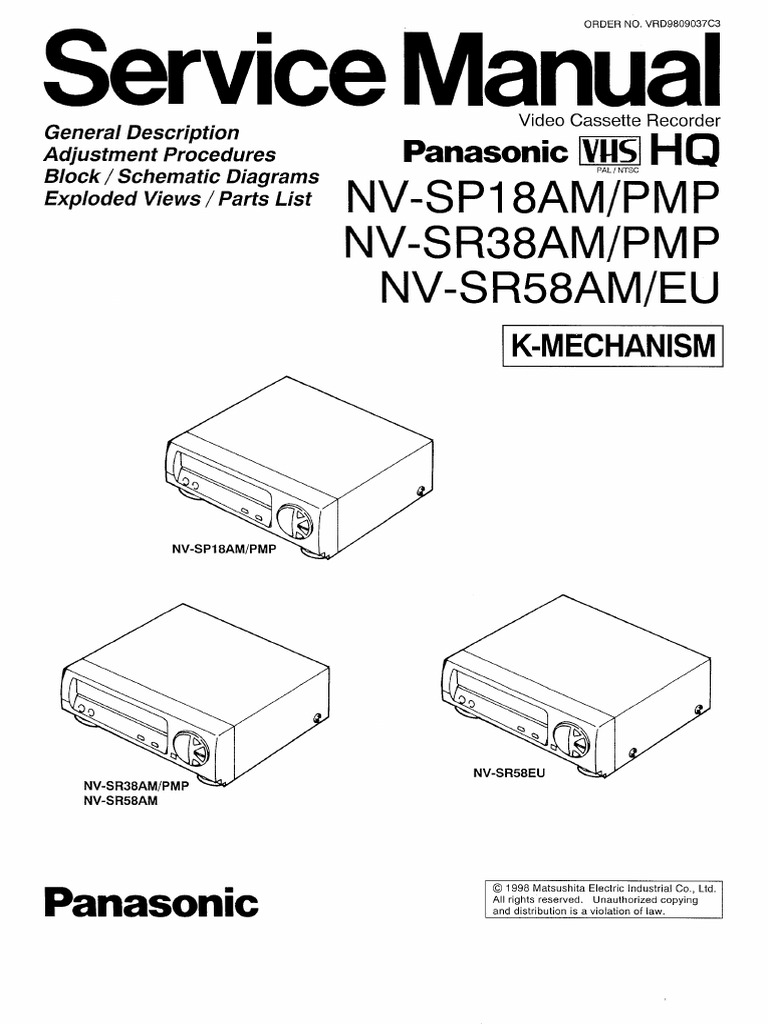 ORDER NO. VRD9809037C3

Service Manual

General Description
Adjustment Procedures
Block / Schematic Diagrams
Exploded Views / Parts List

Video Cassette Recorder
Panasonic VHS HQ
PAL / NTSC
NV-SP18AM/PMP
NV-SR38AM/PMP
NV-SR58AM/EU

K-MECHANISM

NV-SP18AM/PMP

NV-SR38AM/PMP
NV-SR58AM

NV-SR58EU

Panasonic

© 1998 Matsushita Electric Industrial Co., Ltd. All rights reserved. Unauthorized copying and distribution is a violation of law.